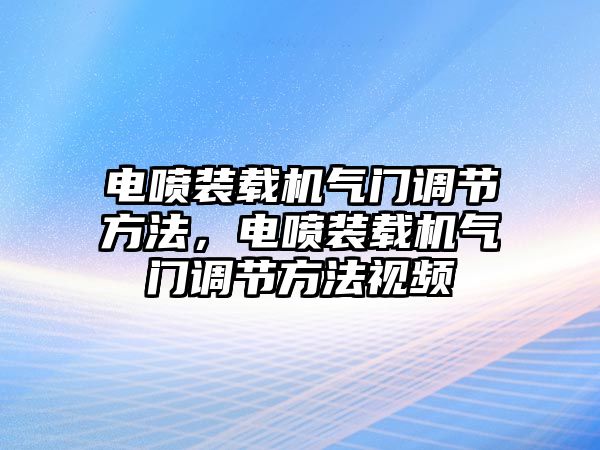 电喷装载机气门调节方法，电喷装载机气门调节方法视频